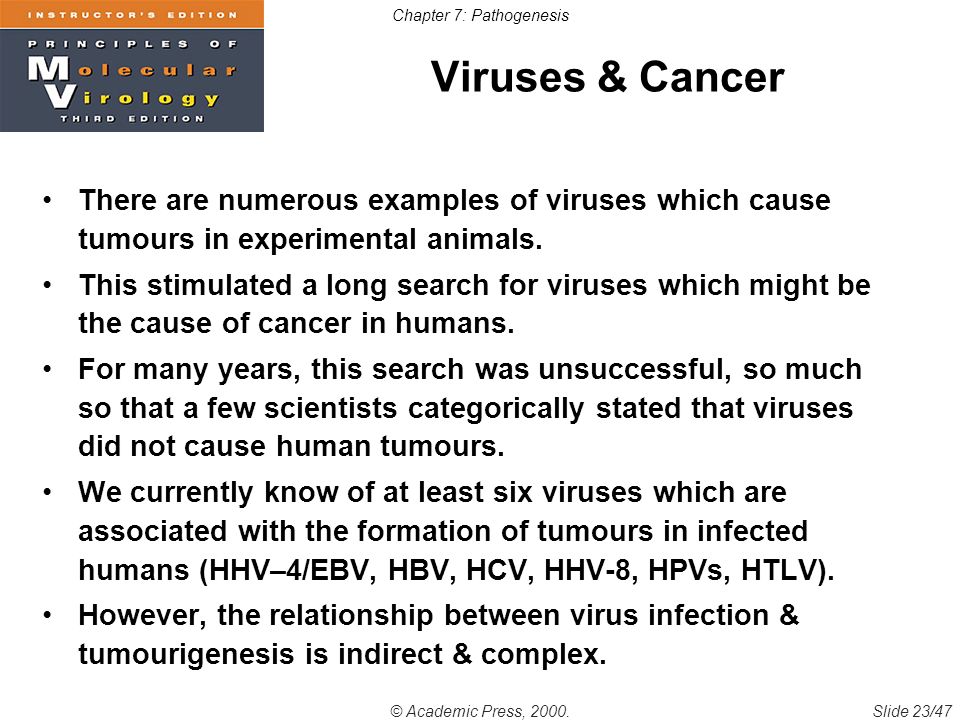 INSTRUCTOR'S EDITION
PRINCIPLES OF
Molecular
Virology
THIRD EDITION

Chapter 7: Pathogenesis

Viruses & Cancer

• There are numerous examples of viruses which cause tumours in experimental animals.

• This stimulated a long search for viruses which might be the cause of cancer in humans.

• For many years, this search was unsuccessful, so much so that a few scientists categorically stated that viruses did not cause human tumours.

• We currently know of at least six viruses which are associated with the formation of tumours in infected humans (HHV–4/EBV, HBV, HCV, HHV-8, HPVs, HTLV).

• However, the relationship between virus infection & tumourigenesis is indirect & complex.

© Academic Press, 2000.

Slide 23/47